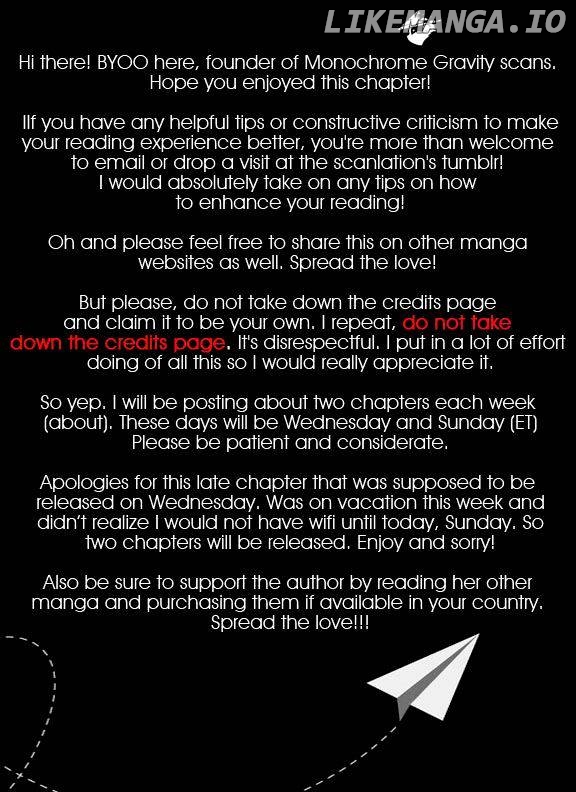 LIKEMANGA.IO

Hi there! BYOO here, founder of Monochrome Gravity scans. Hope you enjoyed this chapter!

IIf you have any helpful tips or constructive criticism to make your reading experience better, you're more than welcome to email or drop a visit at the scanlation's tumblr! I would absolutely take on any tips on how to enhance your reading!

Oh and please feel free to share this on other manga websites as well. Spread the love!

But please, do not take down the credits page and claim it to be your own. I repeat, do not take down the credits page. It's disrespectful. I put in a lot of effort doing of all this so I would really appreciate it.

So yep. I will be posting about two chapters each week (about). These days will be Wednesday and Sunday (ET) Please be patient and considerate.

Apologies for this late chapter that was supposed to be released on Wednesday. Was on vacation this week and didn't realize I would not have wifi until today, Sunday. So two chapters will be released. Enjoy and sorry!

Also be sure to support the author by reading her other manga and purchasing them if available in your country. Spread the love!!!